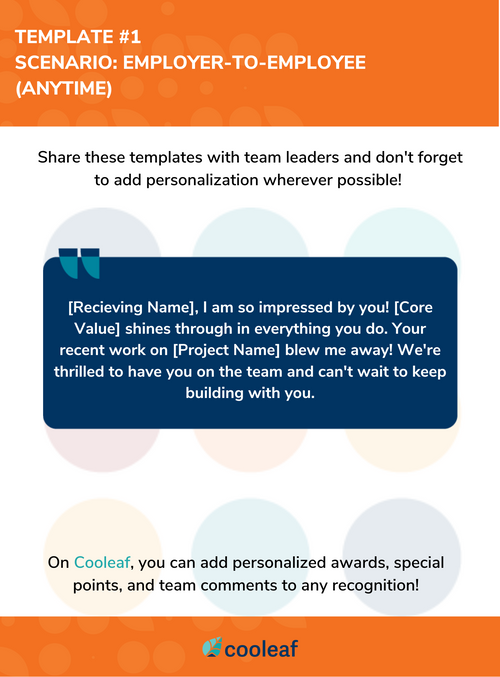 TEMPLATE #1
SCENARIO: EMPLOYER-TO-EMPLOYEE (ANYTIME)

Share these templates with team leaders and don't forget to add personalization wherever possible!

[Recieving Name], I am so impressed by you! [Core Value] shines through in everything you do. Your recent work on [Project Name] blew me away! We're thrilled to have you on the team and can't wait to keep building with you.

On Cooleaf, you can add personalized awards, special points, and team comments to any recognition!

cooleaf